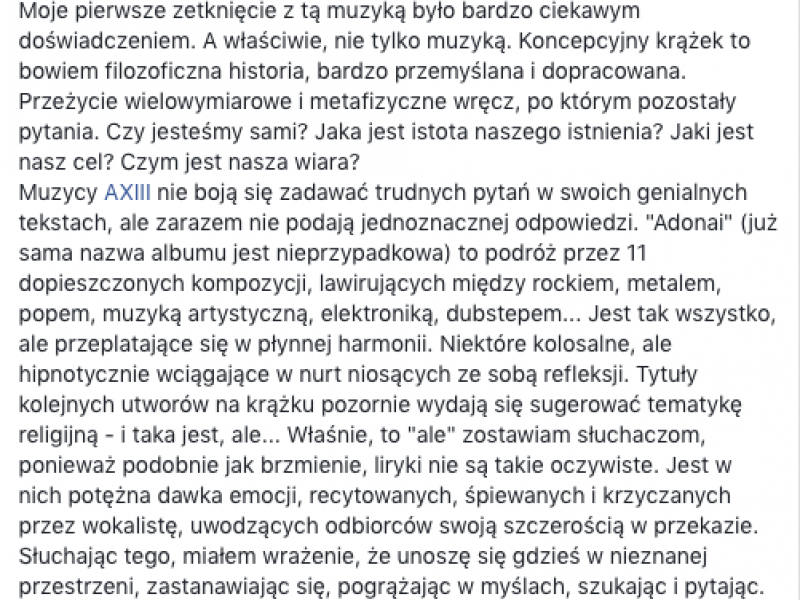 Moje pierwsze zetknięcie z tą muzyką było bardzo ciekawym doświadczeniem. A właściwie, nie tylko muzyką. Koncepcyjny krążek to bowiem filozoficzna historia, bardzo przemyślana i dopracowana. Przeżycie wielowymiarowe i metafizyczne wręcz, po którym pozostały pytania. Czy jesteśmy sami? Jaka jest istota naszego istnienia? Jaki jest nasz cel? Czym jest nasza wiara?
Muzycy AXIII nie boją się zadawać trudnych pytań w swoich genialnych tekstach, ale zarazem nie podają jednoznacznej odpowiedzi. "Adonai" (już sama nazwa albumu jest nieprzypadkowa) to podróż przez 11 dopieszczonych kompozycji, lawirujących między rockiem, metalem, popem, muzyką artystyczną, elektroniką, dubstepem... Jest tak wszystko, ale przeplatające się w płynnej harmonii. Niektóre kolosalne, ale hipnotycznie wciągające w nurt niosących ze sobą refleksji. Tytuły kolejnych utworów na krążku pozornie wydają się sugerować tematykę religijną - i taka jest, ale... Właśnie, to "ale" zostawiam słuchaczom, ponieważ podobnie jak brzmienie, liryki nie są takie oczywiste. Jest w nich potężna dawka emocji, recytowanych, śpiewanych i krzyczanych przez wokalistę, uwodzących odbiorców swoją szczerością w przekazie. Słuchając tego, miałem wrażenie, że unoszę się gdzieś w nieznanej przestrzeni, zastanawiając się, pogrążając w myślach, szukając i pytając.